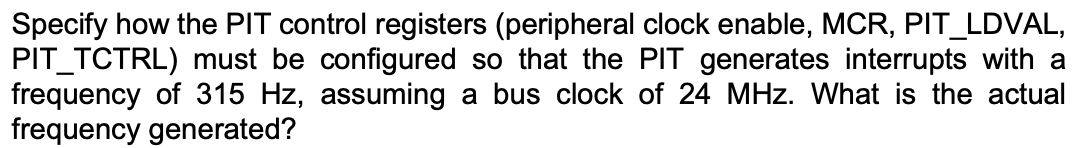 Specify how the PIT control registers (peripheral clock enable, MCR, PIT_LDVAL, PIT_TCTRL) must be configured so that the PIT generates interrupts with a frequency of 315 Hz, assuming a bus clock of 24 MHz. What is the actual frequency generated?